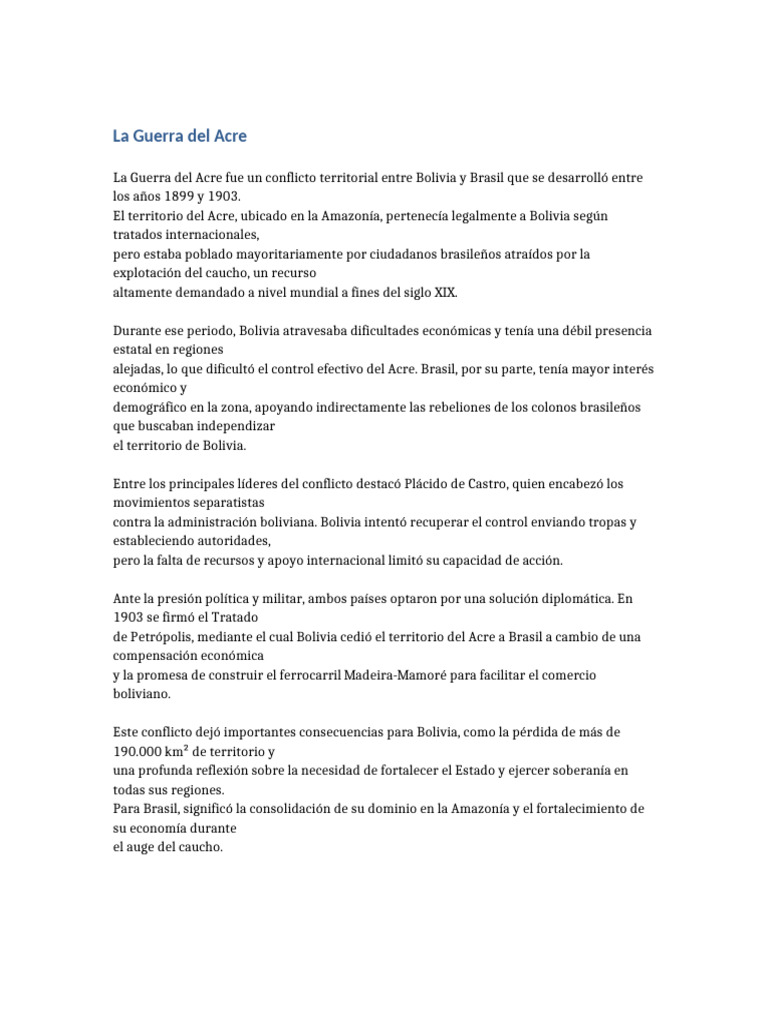 La Guerra del Acre

La Guerra del Acre fue un conflicto territorial entre Bolivia y Brasil que se desarrolló entre los años 1899 y 1903.
El territorio del Acre, ubicado en la Amazonía, pertenecía legalmente a Bolivia según tratados internacionales,
pero estaba poblado mayoritariamente por ciudadanos brasileños atraídos por la explotación del caucho, un recurso
altamente demandado a nivel mundial a fines del siglo XIX.

Durante ese periodo, Bolivia atravesaba dificultades económicas y tenía una débil presencia estatal en regiones
alejadas, lo que dificultó el control efectivo del Acre. Brasil, por su parte, tenía mayor interés económico y
demográfico en la zona, apoyando indirectamente las rebeliones de los colonos brasileños que buscaban independizar
el territorio de Bolivia.

Entre los principales líderes del conflicto destacó Plácido de Castro, quien encabezó los movimientos separatistas
contra la administración boliviana. Bolivia intentó recuperar el control enviando tropas y estableciendo autoridades,
pero la falta de recursos y apoyo internacional limitó su capacidad de acción.

Ante la presión política y militar, ambos países optaron por una solución diplomática. En 1903 se firmó el Tratado
de Petrópolis, mediante el cual Bolivia cedió el territorio del Acre a Brasil a cambio de una compensación económica
y la promesa de construir el ferrocarril Madeira-Mamoré para facilitar el comercio boliviano.

Este conflicto dejó importantes consecuencias para Bolivia, como la pérdida de más de 190.000 km² de territorio y
una profunda reflexión sobre la necesidad de fortalecer el Estado y ejercer soberanía en todas sus regiones.
Para Brasil, significó la consolidación de su dominio en la Amazonía y el fortalecimiento de su economía durante
el auge del caucho.